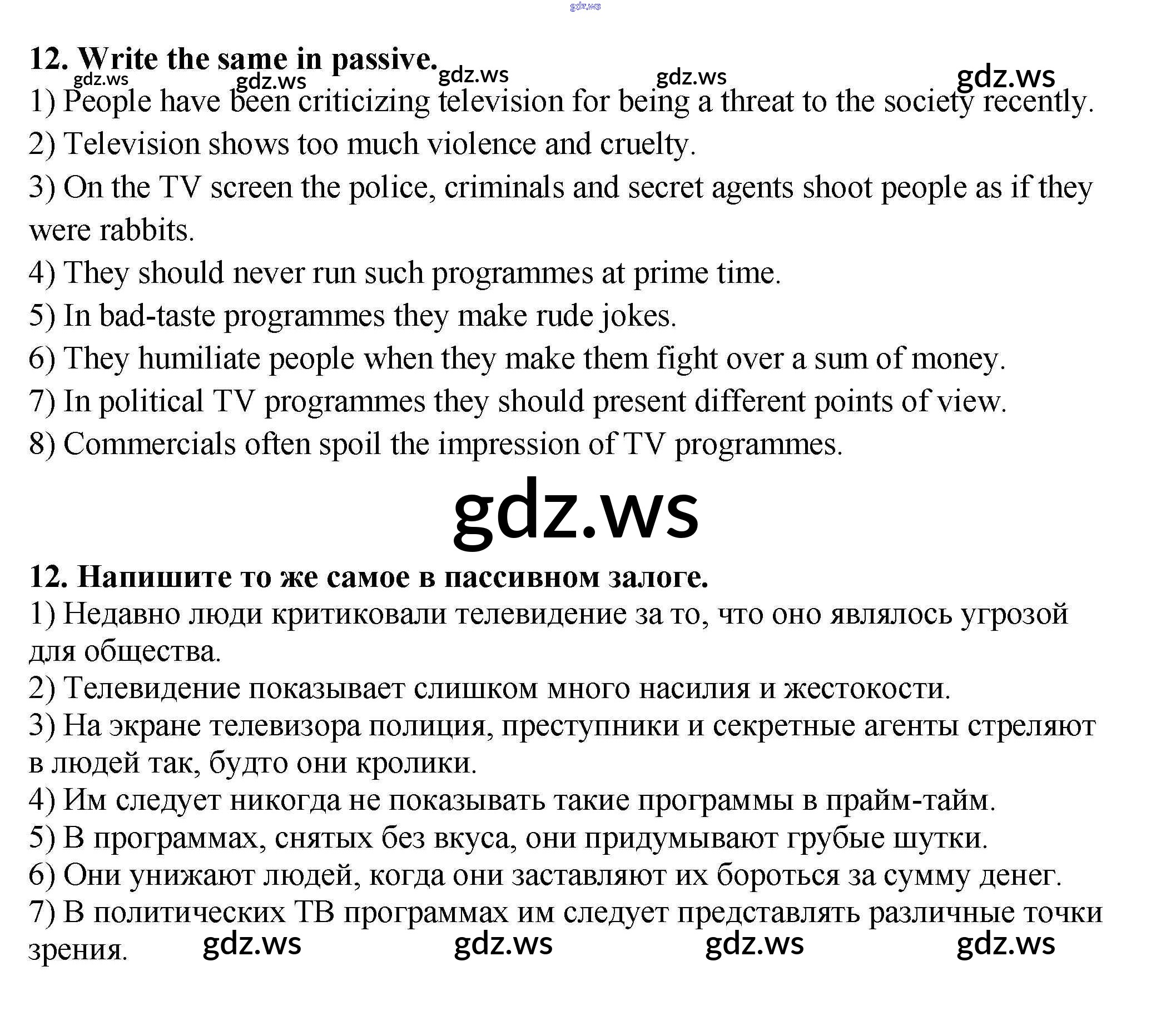 gdz.ws

12. Write the same in passive.

gdz.ws gdz.ws gdz.ws gdz.ws gdz.ws

1) People have been criticizing television for being a threat to the society recently.
2) Television shows too much violence and cruelty.
3) On the TV screen the police, criminals and secret agents shoot people as if they were rabbits.
4) They should never run such programmes at prime time.
5) In bad-taste programmes they make rude jokes.
6) They humiliate people when they make them fight over a sum of money.
7) In political TV programmes they should present different points of view.
8) Commercials often spoil the impression of TV programmes.

gdz.ws

12. Напишите то же самое в пассивном залоге.
1) Недавно люди критиковали телевидение за то, что оно являлось угрозой для общества.
2) Телевидение показывает слишком много насилия и жестокости.
3) На экране телевизора полиция, преступники и секретные агенты стреляют в людей так, будто они кролики.
4) Им следует никогда не показывать такие программы в прайм-тайм.
5) В программах, снятых без вкуса, они придумывают грубые шутки.
6) Они унижают людей, когда они заставляют их бороться за сумму денег.
7) В политических ТВ программах им следует представлять различные точки зрения.

gdz.ws gdz.ws gdz.ws gdz.ws